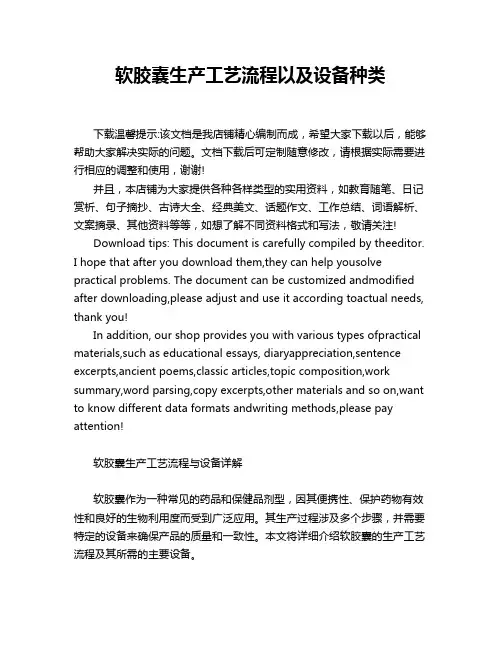 软胶囊生产工艺流程以及设备种类

下载温馨提示:该文档是我店铺精心编制而成，希望大家下载以后，能够帮助大家解决实际的问题。文档下载后可定制随意修改，请根据实际需要进行相应的调整和使用，谢谢!

并且，本店铺为大家提供各种各样类型的实用资料，如教育随笔、日记赏析、句子摘抄、古诗大全、经典美文、话题作文、工作总结、词语解析、文案摘录、其他资料等等，如想了解不同资料格式和写法，敬请关注!

Download tips: This document is carefully compiled by theeditor. I hope that after you download them,they can help yousolve practical problems. The document can be customized andmodified after downloading,please adjust and use it according toactual needs, thank you!

In addition, our shop provides you with various types ofpractical materials,such as educational essays, diaryappreciation,sentence excerpts,ancient poems,classic articles,topic composition,work summary,word parsing,copy excerpts,other materials and so on,want to know different data formats andwriting methods,please pay attention!

软胶囊生产工艺流程与设备详解

软胶囊作为一种常见的药品和保健品剂型，因其便携性、保护药物有效性和良好的生物利用度而受到广泛应用。其生产过程涉及多个步骤，并需要特定的设备来确保产品的质量和一致性。本文将详细介绍软胶囊的生产工艺流程及其所需的主要设备。